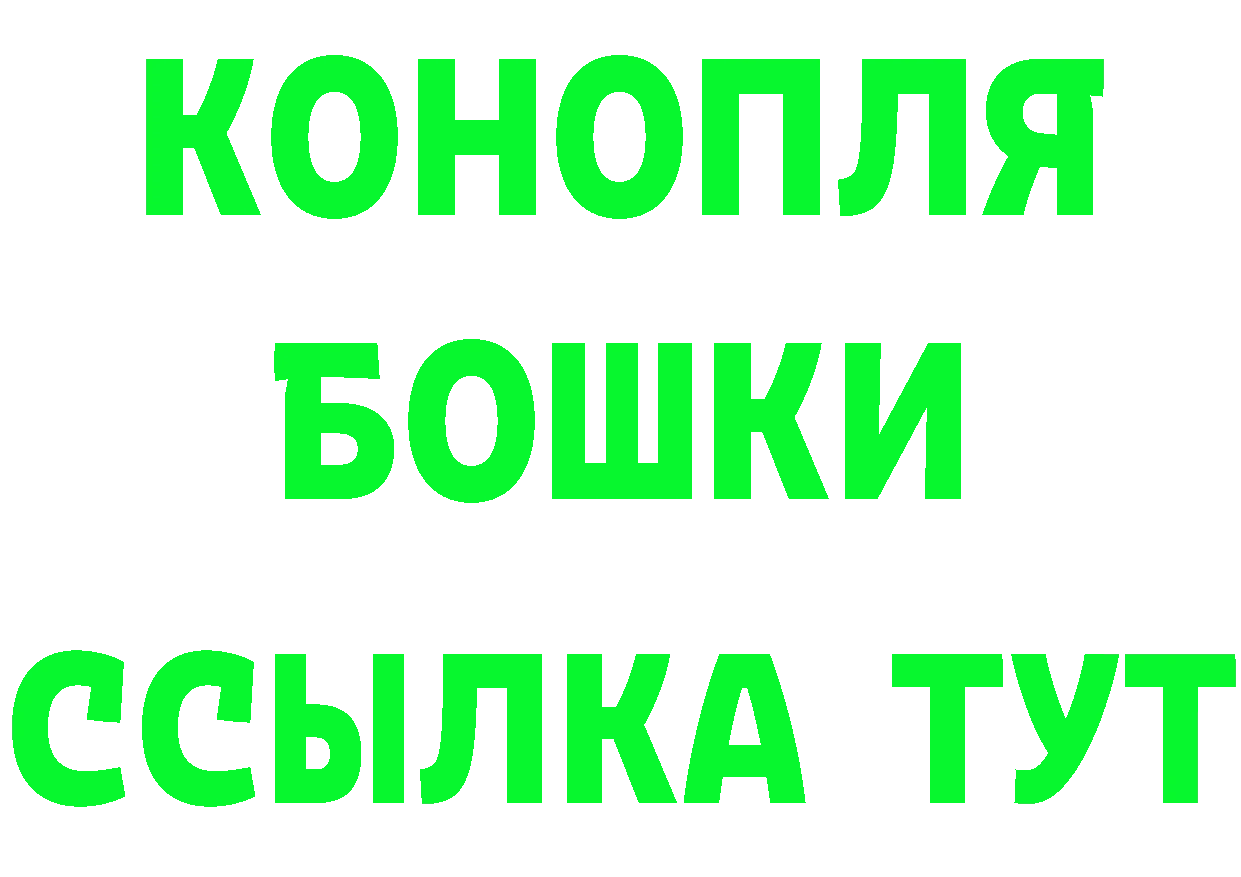 КОНОПЛЯ
БОШКИ
ССЫЛКА ТУТ